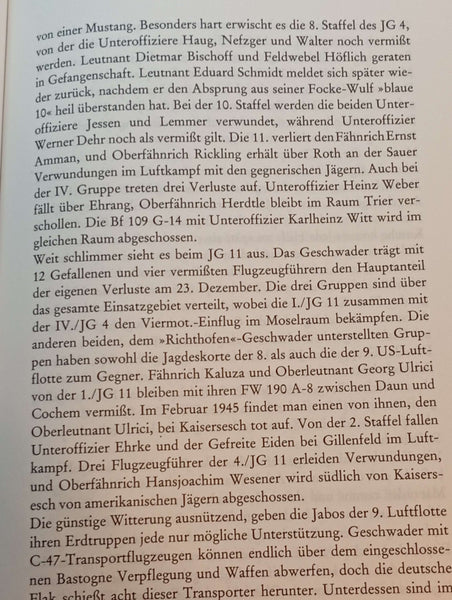 von einer Mustang. Besonders hart erwischt es die 8. Staffel des JG 4, von der die Unteroffiziere Haug, Nefzger und Walter noch vermißt werden. Leutnant Dietmar Bischoff und Feldwebel Höflich geraten in Gefangenschaft. Leutnant Eduard Schmidt meldet sich später wieder zurück, nachdem er den Absprung aus seiner Focke-Wulf »blaue 10« heil überstanden hat. Bei der 10. Staffel werden die beiden Unteroffiziere Jessen und Lemmer verwundet, während Unteroffizier Werner Dehr noch als vermißt gilt. Die 11. verliert den Fähnrich Ernst Amman, und Oberfähnrich Rickling erhält über Roth an der Sauer Verwundungen im Luftkampf mit den gegnerischen Jägern. Auch bei der IV. Gruppe treten drei Verluste auf. Unteroffizier Heinz Weber fällt über Ehrang, Oberfähnrich Herdtle bleibt im Raum Trier verschollen. Die Bf 109 G-14 mit Unteroffizier Karlheinz Witt wird im gleichen Raum abgeschossen.
Weit schlimmer sieht es beim JG 11 aus. Das Geschwader trägt mit 12 Gefallenen und vier vermißten Flugzeugführern den Hauptanteil der eigenen Verluste am 23. Dezember. Die drei Gruppen sind über das gesamte Einsatzgebiet verteilt, wobei die I./JG 11 zusammen mit der IV./JG 4 den Viermot.-Einflug im Moselraum bekämpfen. Die anderen beiden, dem »Richthofen«-Geschwader unterstellten Gruppen haben sowohl die Jagdeskorte der 8. als auch die der 9. US-Luftflotte zum Gegner. Fähnrich Kaluza und Oberleutnant Georg Ulrici von der 1./JG 11 bleiben mit ihren FW 190 A-8 zwischen Daun und Cochem vermißt. Im Februar 1945 findet man einen von ihnen, den Oberleutnant Ulrici, bei Kaisersesch tot auf. Von der 2. Staffel fallen Unteroffizier Ehrke und der Gefreite Eiden bei Gillenfeld im Luftkampf. Drei Flugzeugführer der 4./JG 11 erleiden Verwundungen, und Oberfähnrich Hansjoachim Wesener wird südlich von Kaisersesch von amerikanischen Jägern abgeschossen.
Die günstige Witterung ausnützend, geben die Jabos der 9. Luftflotte ihren Erdtruppen jede nur mögliche Unterstützung. Geschwader mit C-47-Transportflugzeugen können endlich über dem eingeschlossenen Bastogne Verpflegung und Waffen abwerfen, doch die deutsche Flak schießt acht dieser Transporter herunter. Unterdessen sind im